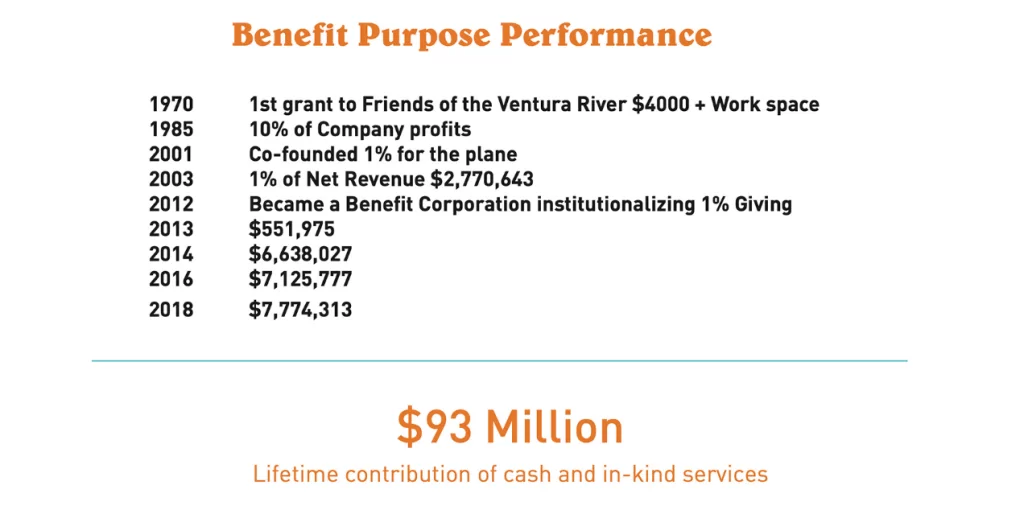 Benefit Purpose Performance

1970 1st grant to Friends of the Ventura River $4000 + Work space
1985 10% of Company profits
2001 Co-founded 1% for the plane
2003 1% of Net Revenue $2,770,643
2012 Became a Benefit Corporation institutionalizing 1% Giving
2013 $551,975
2014 $6,638,027
2016 $7,125,777
2018 $7,774,313

$93 Million

Lifetime contribution of cash and in-kind services